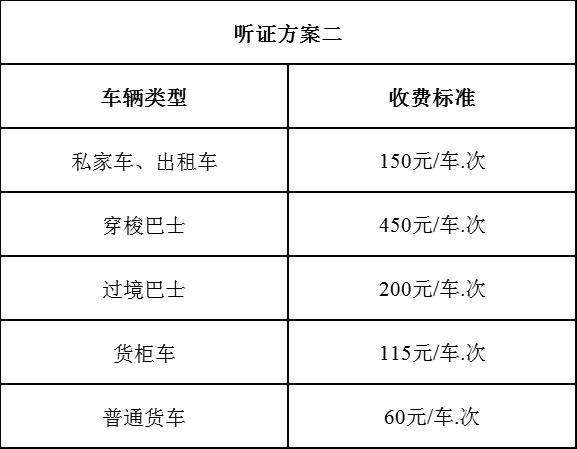 | 听证方案二 | |
|---|---|
| 车辆类型 | 收费标准 |
| 私家车、出租车 | 150元/车.次 |
| 穿梭巴士 | 450元/车.次 |
| 过境巴士 | 200元/车.次 |
| 货柜车 | 115元/车.次 |
| 普通货车 | 60元/车.次 |